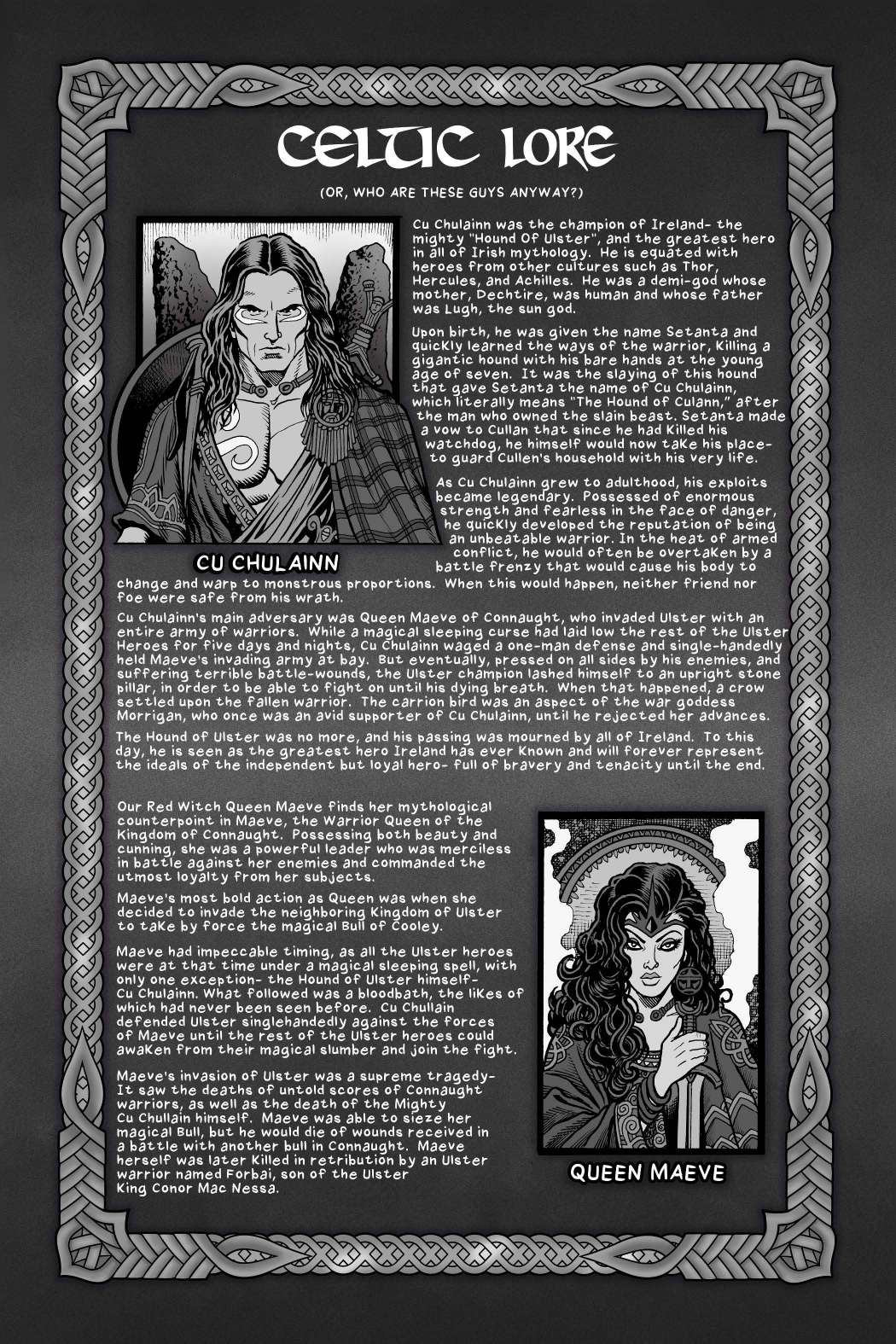 CELTIC LORE

(OR, WHO ARE THESE GUYS ANYWAY?)

Cu Chulainn was the champion of Ireland- the mighty "Hound Of Ulster", and the greatest hero in all of Irish mythology. He is equated with heroes from other cultures such as Thor, Hercules, and Achilles. He was a demi-god whose mother, Dechtire, was human and whose father was Lugh, the sun god.

Upon birth, he was given the name Setanta and quickly learned the ways of the warrior, killing a gigantic hound with his bare hands at the young age of seven. It was the slaying of this hound that gave Setanta the name of Cu Chulainn, which literally means "The Hound of Culann," after the man who owned the slain beast. Setanta made a vow to Cullan that since he had killed his watchdog, he himself would now take his place- to guard Cullen's household with his very life.

As Cu Chulainn grew to adulthood, his exploits became legendary. Possessed of enormous strength and fearless in the face of danger, he quickly developed the reputation of being an unbeatable warrior. In the heat of armed conflict, he would often be overtaken by a battle frenzy that would cause his body to change and warp to monstrous proportions. When this would happen, neither friend nor foe were safe from his wrath.

CU CHULAINN

Cu Chulainn's main adversary was Queen Maeve of Connaught, who invaded Ulster with an entire army of warriors. While a magical sleeping curse had laid low the rest of the Ulster Heroes for five days and nights, Cu Chulainn waged a one-man defense and single-handedly held Maeve's invading army at bay. But eventually, pressed on all sides by his enemies, and suffering terrible battle-wounds, the Ulster champion lashed himself to an upright stone pillar, in order to be able to fight on until his dying breath. When that happened, a crow settled upon the fallen warrior. The carrion bird was an aspect of the war goddess Morrigan, who once was an avid supporter of Cu Chulainn, until he rejected her advances.

The Hound of Ulster was no more, and his passing was mourned by all of Ireland. To this day, he is seen as the greatest hero Ireland has ever known and will forever represent the ideals of the independent but loyal hero- full of bravery and tenacity until the end.

Our Red Witch Queen Maeve finds her mythological counterpoint in Maeve, the Warrior Queen of the Kingdom of Connaught. Possessing both beauty and cunning, she was a powerful leader who was merciless in battle against her enemies and commanded the utmost loyalty from her subjects.

Maeve's most bold action as Queen was when she decided to invade the neighboring Kingdom of Ulster to take by force the magical Bull of Cooley.

Maeve had impeccable timing, as all the Ulster heroes were at that time under a magical sleeping spell, with only one exception- the Hound of Ulster himself- Cu Chulainn. What followed was a bloodbath, the likes of which had never been seen before. Cu Chullain defended Ulster singlehandedly against the forces of Maeve until the rest of the Ulster heroes could awaken from their magical slumber and join the fight.

Maeve's invasion of Ulster was a supreme tragedy- It saw the deaths of untold scores of Connaught warriors, as well as the death of the Mighty Cu Chullain himself. Maeve was able to sieze her magical Bull, but he would die of wounds received in a battle with another bull in Connaught. Maeve herself was later killed in retribution by an Ulster warrior named Forbai, son of the Ulster King Conor Mac Nessa.

QUEEN MAEVE